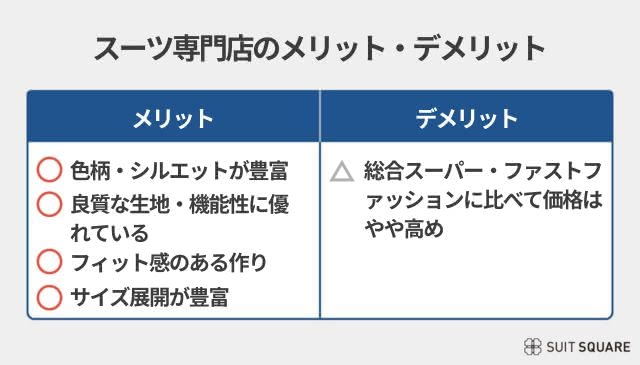 スーツ専門店のメリット・デメリット

| メリット | デメリット |
|---|---|
| ○ 色柄・シルエットが豊富<br>○ 良質な生地・機能性に優れている<br>○ フィット感のある作り<br>○ サイズ展開が豊富 | △ 総合スーパー・ファストファッションに比べて価格はやや高め |

SUIT SQUARE